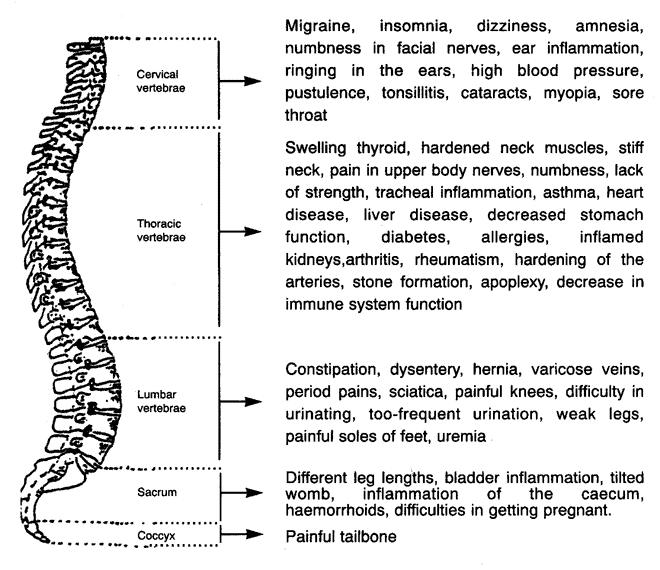 Cervical vertebrae

Migraine, insomnia, dizziness, amnesia, numbness in facial nerves, ear inflammation, ringing in the ears, high blood pressure, pustulence, tonsillitis, cataracts, myopia, sore throat

Thoracic vertebrae

Swelling thyroid, hardened neck muscles, stiff neck, pain in upper body nerves, numbness, lack of strength, tracheal inflammation, asthma, heart disease, liver disease, decreased stomach function, diabetes, allergies, inflamed kidneys,arthritis, rheumatism, hardening of the arteries, stone formation, apoplexy, decrease in immune system function

Lumbar vertebrae

Constipation, dysentery, hernia, varicose veins, period pains, sciatica, painful knees, difficulty in urinating, too-frequent urination, weak legs, painful soles of feet, uremia

Sacrum

Different leg lengths, bladder inflammation, tilted womb, inflammation of the caecum, haemorrhoids, difficulties in getting pregnant.

Coccyx

Painful tailbone